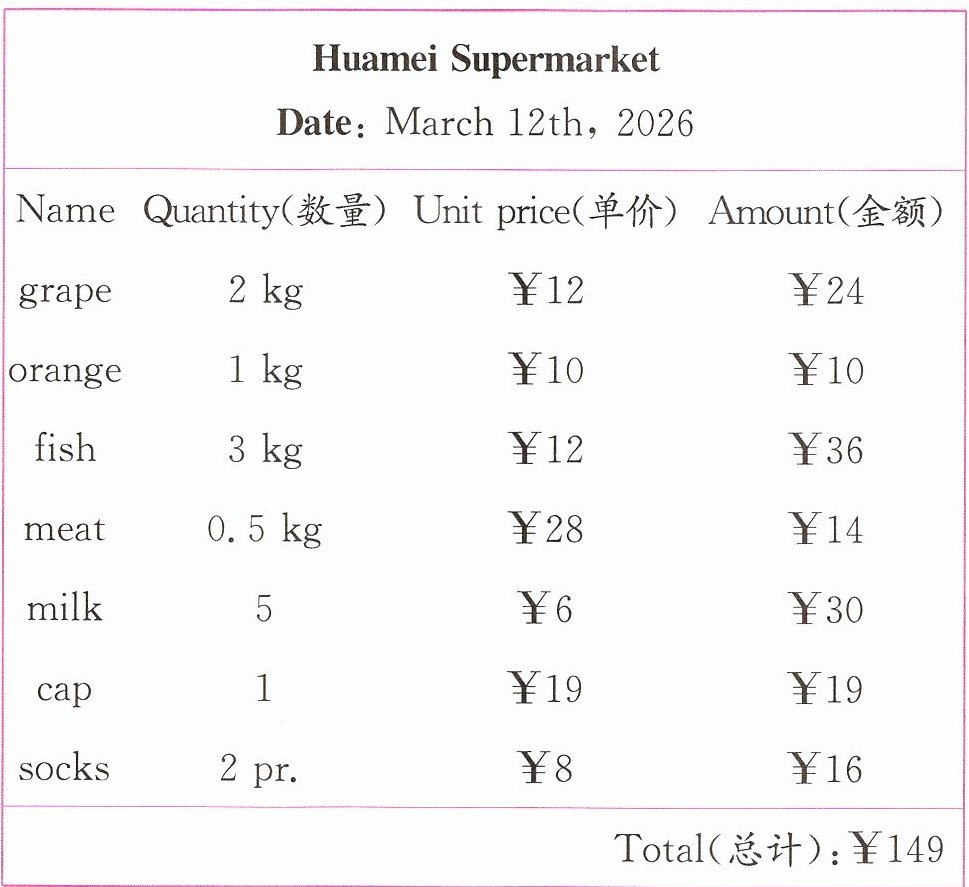 Huamei Supermarket

Date: March 12th, 2026

| Name | Quantity(数量) | Unit price(单价) | Amount(金额) |
|---|---|---|---|
| grape | 2 kg | ¥12 | ¥24 |
| orange | 1 kg | ¥10 | ¥10 |
| fish | 3 kg | ¥12 | ¥36 |
| meat | 0.5 kg | ¥28 | ¥14 |
| milk | 5 | ¥6 | ¥30 |
| cap | 1 | ¥19 | ¥19 |
| socks | 2 pr. | ¥8 | ¥16 |

Total(总计): ¥149